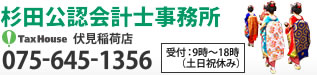 杉田公認会計士事務所

Tax House 伏見稲荷店

075-645-1356

受付：9時～18時
（土日祝休み）